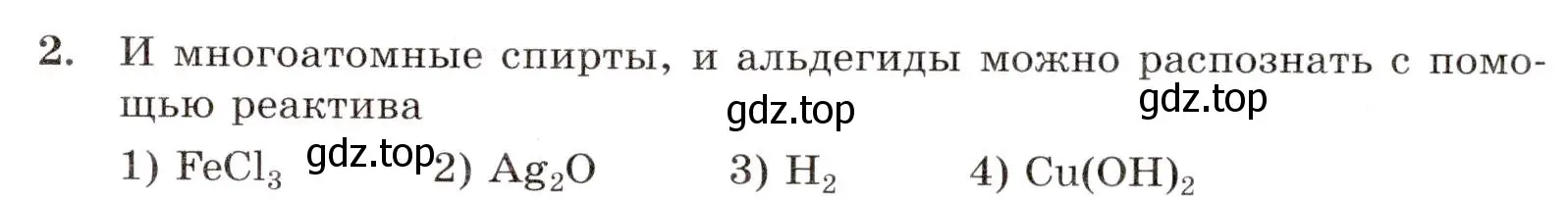 2. И многоатомные спирты, и альдегиды можно распознать с помощью реактива

gdz.top gdz.top

1) $FeCl_3$ gdz.top 2) $Ag_2O$ 3) $H_2$ 4) $Cu(OH)_2$